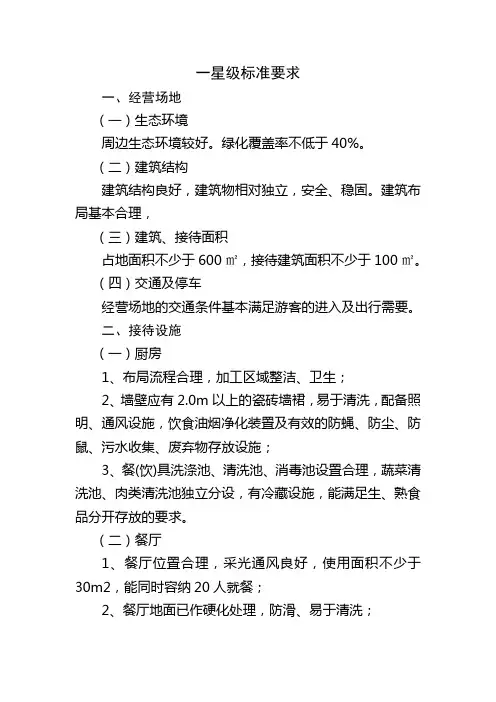 一星级标准要求

一、经营场地

（一）生态环境

周边生态环境较好。绿化覆盖率不低于 40%。

（二）建筑结构

建筑结构良好，建筑物相对独立，安全、稳固。建筑布局基本合理，

（三）建筑、接待面积

占地面积不少于 600 ㎡，接待建筑面积不少于 100 ㎡。

（四）交通及停车

经营场地的交通条件基本满足游客的进入及出行需要。

二、接待设施

（一）厨房

1、布局流程合理，加工区域整洁、卫生；

2、墙壁应有 2.0m 以上的瓷砖墙裙，易于清洗，配备照明、通风设施，饮食油烟净化装置及有效的防蝇、防尘、防鼠、污水收集、废弃物存放设施；

3、餐(饮)具洗涤池、清洗池、消毒池设置合理，蔬菜清洗池、肉类清洗池独立分设，有冷藏设施，能满足生、熟食品分开存放的要求。

（二）餐厅

1、餐厅位置合理，采光通风良好，使用面积不少于 30m2，能同时容纳 20 人就餐；

2、餐厅地面已作硬化处理，防滑、易于清洗；